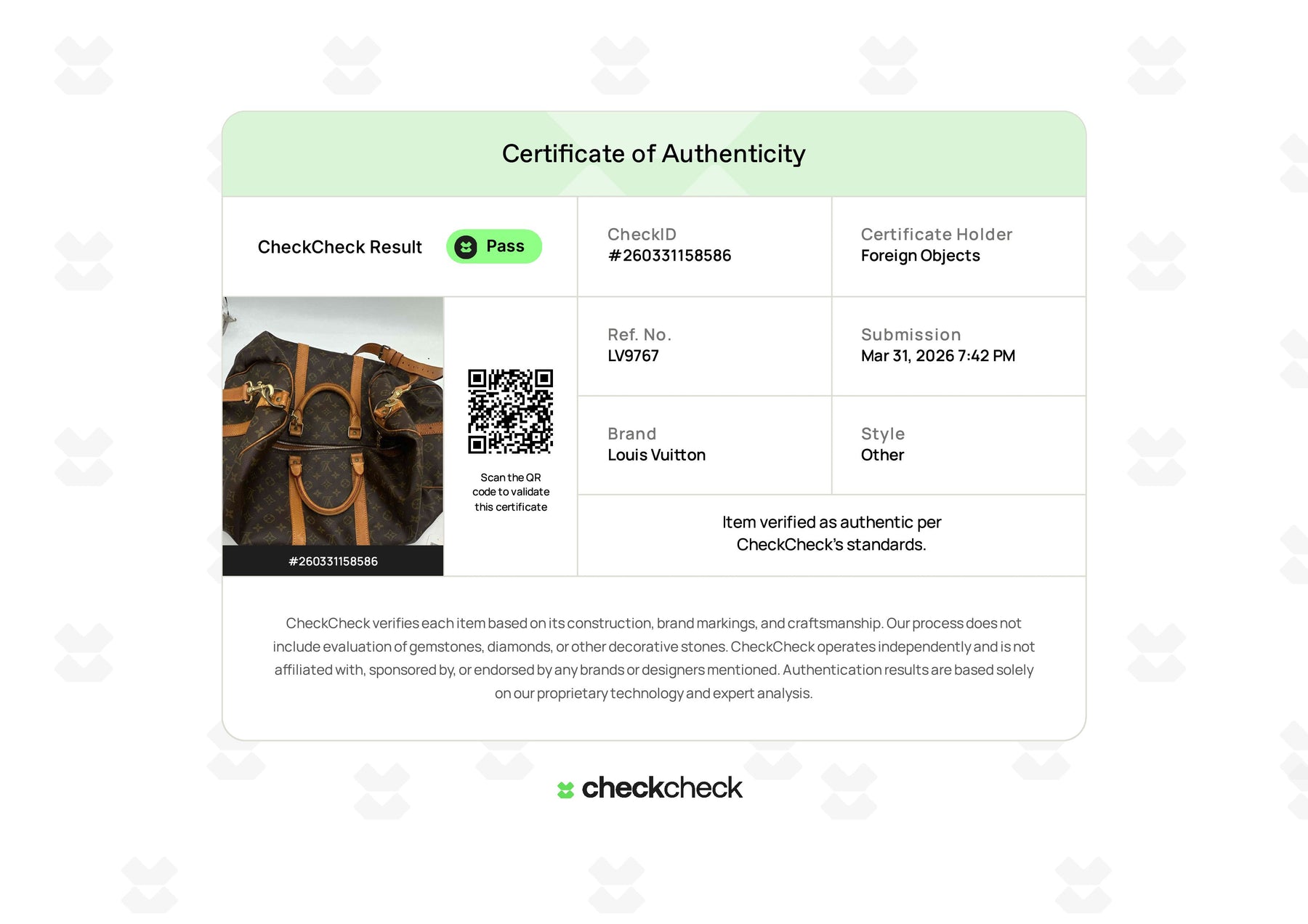 Certificate of Authenticity

CheckCheck Result
Pass

CheckID
#260331158586

Certificate Holder
Foreign Objects

#260331158586

Scan the QR code to validate this certificate

Ref. No.
LV9767

Submission
Mar 31, 2026 7:42 PM

Brand
Louis Vuitton

Style
Other

Item verified as authentic per CheckCheck's standards.

CheckCheck verifies each item based on its construction, brand markings, and craftsmanship. Our process does not include evaluation of gemstones, diamonds, or other decorative stones. CheckCheck operates independently and is not affiliated with, sponsored by, or endorsed by any brands or designers mentioned. Authentication results are based solely on our proprietary technology and expert analysis.

checkcheck